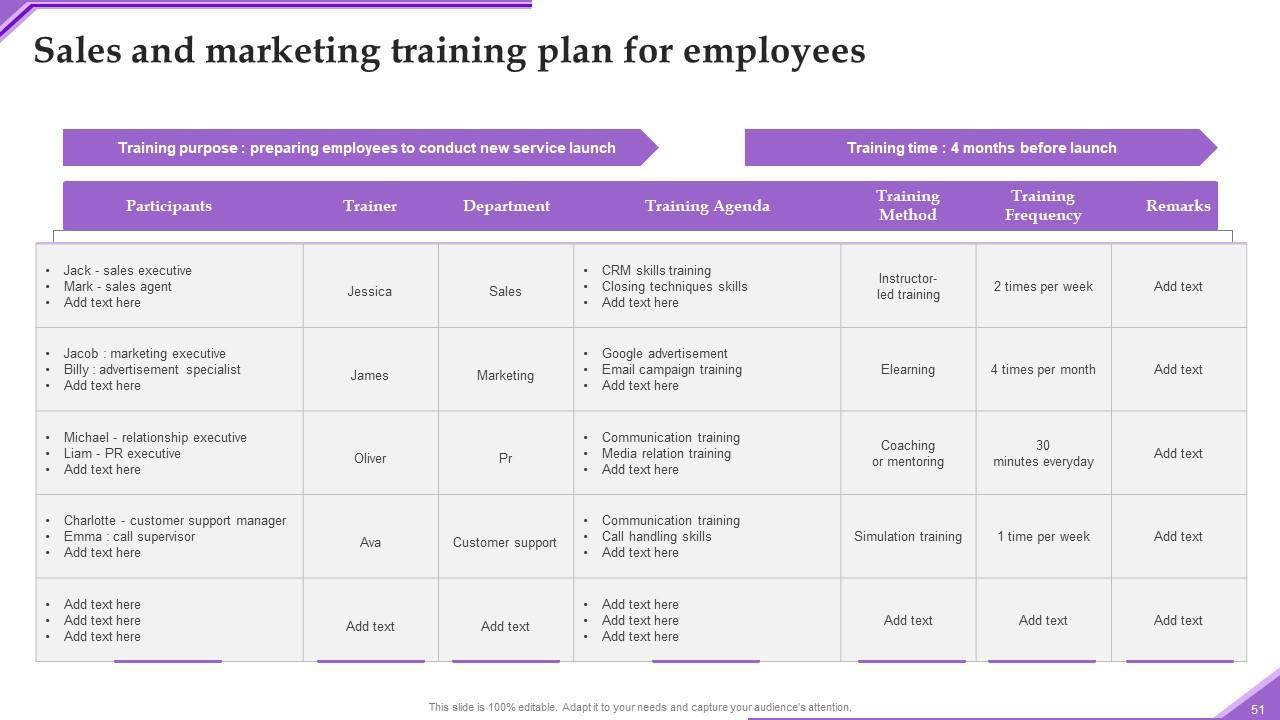 Sales and marketing training plan for employees

Training purpose : preparing employees to conduct new service launch

Training time : 4 months before launch

| Participants | Trainer | Department | Training Agenda | Training Method | Training Frequency | Remarks |
|---|---|---|---|---|---|---|
| • Jack - sales executive • Mark - sales agent • Add text here | Jessica | Sales | • CRM skills training • Closing techniques skills • Add text here | Instructor-led training | 2 times per week | Add text |
| • Jacob : marketing executive • Billy : advertisement specialist • Add text here | James | Marketing | • Google advertisement • Email campaign training • Add text here | Elearning | 4 times per month | Add text |
| • Michael - relationship executive • Liam - PR executive • Add text here | Oliver | Pr | • Communication training • Media relation training • Add text here | Coaching or mentoring | 30 minutes everyday | Add text |
| • Charlotte - customer support manager • Emma : call supervisor • Add text here | Ava | Customer support | • Communication training • Call handling skills • Add text here | Simulation training | 1 time per week | Add text |
| • Add text here • Add text here • Add text here | Add text | Add text | • Add text here • Add text here • Add text here | Add text | Add text | Add text |

This slide is 100% editable. Adapt it to your needs and capture your audience's attention.

51